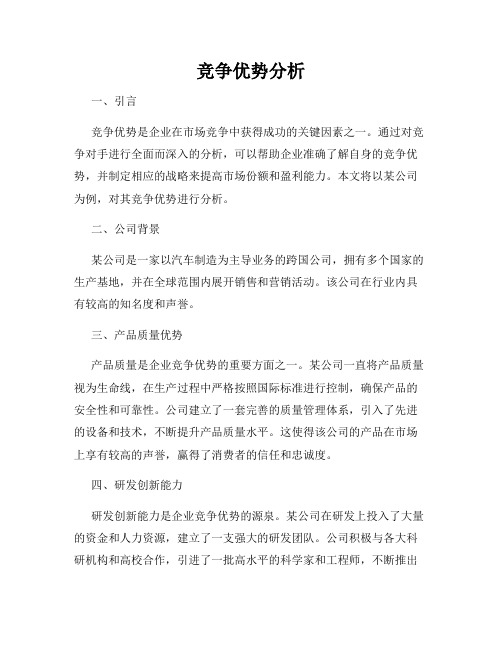 竞争优势分析

一、引言

竞争优势是企业在市场竞争中获得成功的关键因素之一。通过对竞争对手进行全面而深入的分析，可以帮助企业准确了解自身的竞争优势，并制定相应的战略来提高市场份额和盈利能力。本文将以某公司为例，对其竞争优势进行分析。

二、公司背景

某公司是一家以汽车制造为主导业务的跨国公司，拥有多个国家的生产基地，并在全球范围内展开销售和营销活动。该公司在行业内具有较高的知名度和声誉。

三、产品质量优势

产品质量是企业竞争优势的重要方面之一。某公司一直将产品质量视为生命线，在生产过程中严格按照国际标准进行控制，确保产品的安全性和可靠性。公司建立了一套完善的质量管理体系，引入了先进的设备和技术，不断提升产品质量水平。这使得该公司的产品在市场上享有较高的声誉，赢得了消费者的信任和忠诚度。

四、研发创新能力

研发创新能力是企业竞争优势的源泉。某公司在研发上投入了大量的资金和人力资源，建立了一支强大的研发团队。公司积极与各大科研机构和高校合作，引进了一批高水平的科学家和工程师，不断推出